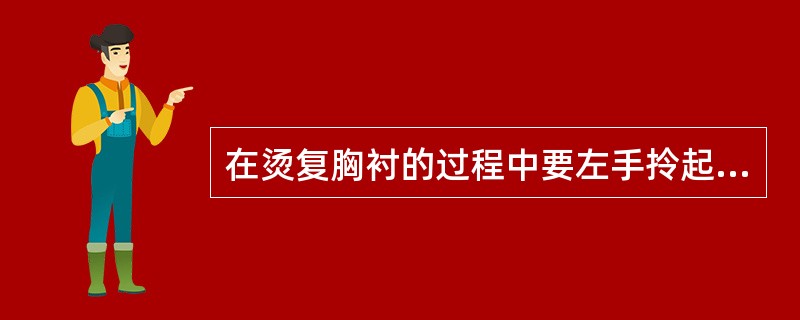 在烫复胸衬的过程中要左手拎起...